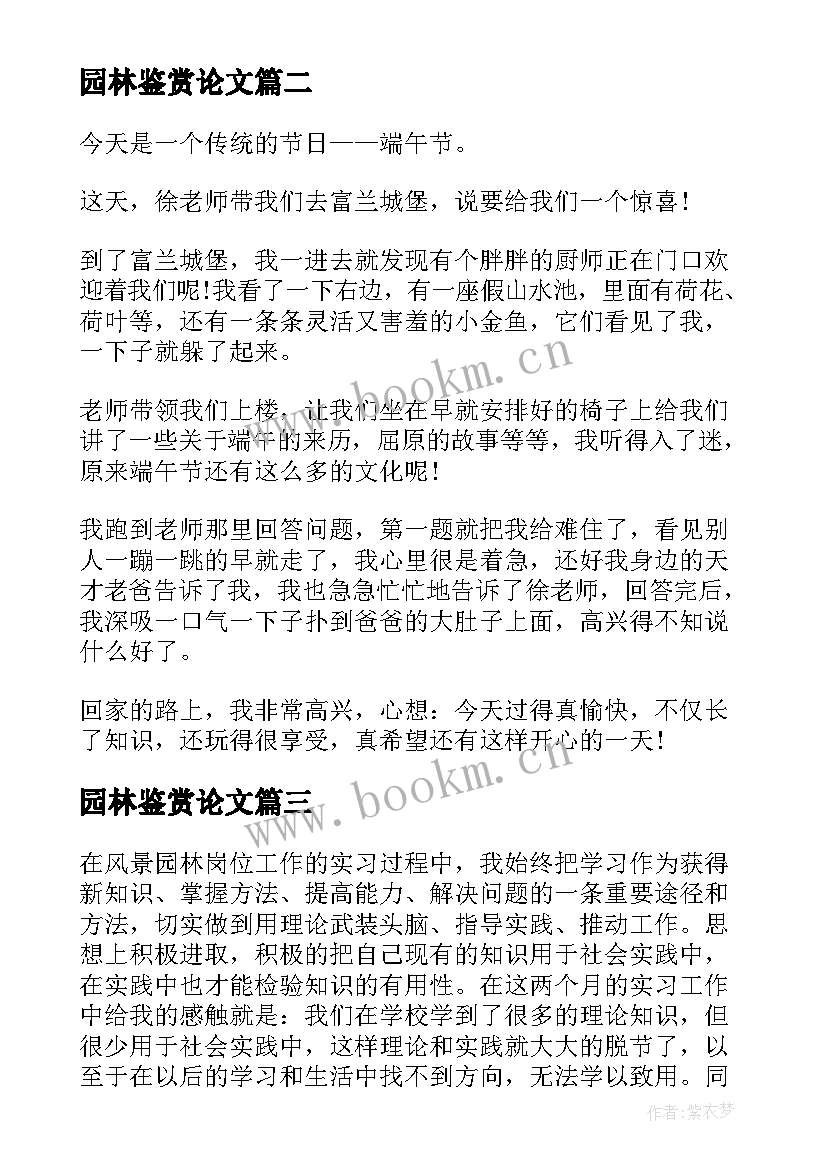 园林鉴赏论文篇二

今天是一个传统的节日——端午节。

这天，徐老师带我们去富兰城堡，说要给我们一个惊喜！

到了富兰城堡，我一进去就发现有个胖胖的厨师正在门口欢迎着我们呢！我看了一下右边，有一座假山水池，里面有荷花、荷叶等，还有一条条灵活又害羞的小金鱼，它们看见了我，一下子就躲了起来。

老师带领我们上楼，让我们坐在早就安排好的椅子上给我们讲了一些关于端午的来历，屈原的故事等等，我听得入了迷，原来端午节还有这么多的文化呢！

我跑到老师那里回答问题，第一题就把我给难住了，看见别人一蹦一跳的早就走了，我心里很是着急，还好我身边的天才老爸告诉了我，我也急急忙忙地告诉了徐老师，回答完后，我深吸一口气一下子扑到爸爸的大肚子上面，高兴得不知说什么好了。

回家的路上，我非常高兴，心想：今天过得真愉快，不仅长了知识，还玩得很享受，真希望还有这样开心的一天！

园林鉴赏论文篇三

在风景园林岗位工作的实习过程中，我始终把学习作为获得新知识、掌握方法、提高能力、解决问题的一条重要途径和方法，切实做到用理论武装头脑、指导实践、推动工作。思想上积极进取，积极的把自己现有的知识用于社会实践中，在实践中也才能检验知识的有用性。在这两个月的实习工作中给我的感触就是：我们在学校学到了很多的理论知识，但很少用于社会实践中，这样理论和实践就大大的脱节了，以至于在以后的学习和生活中找不到方向，无法学以致用。同

www.bookm.cn
www.bookm.cn
作者：紫衣梦